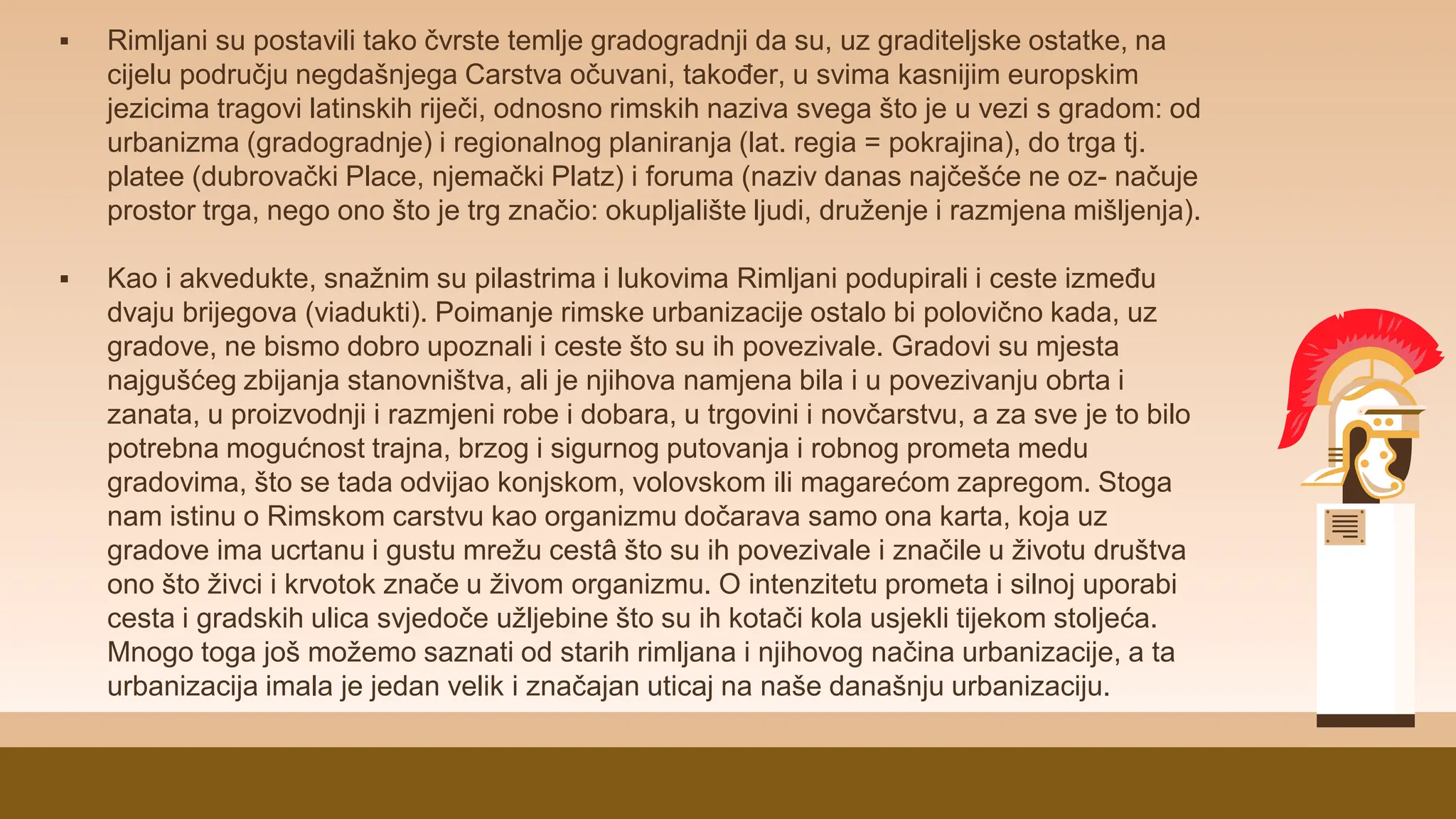 ▪ Rimljani su postavili tako čvrste temlje gradogradnji da su, uz graditeljske ostatke, na cijelu području negdašnjega Carstva očuvani, također, u svima kasnijim europskim jezicima tragovi latinskih riječi, odnosno rimskih naziva svega što je u vezi s gradom: od urbanizma (gradogradnje) i regionalnog planiranja (lat. regia = pokrajina), do trga tj. platee (dubrovački Place, njemački Platz) i foruma (naziv danas najčešće ne oz- načuje prostor trga, nego ono što je trg značio: okupljalište ljudi, druženje i razmjena mišljenja).

▪ Kao i akvedukte, snažnim su pilastrima i lukovima Rimljani podupirali i ceste između dvaju brijegova (viadukti). Poimanje rimske urbanizacije ostalo bi polovično kada, uz gradove, ne bismo dobro upoznali i ceste što su ih povezivale. Gradovi su mjesta najgušćeg zbijanja stanovništva, ali je njihova namjena bila i u povezivanju obrta i zanata, u proizvodnji i razmjeni robe i dobara, u trgovini i novčarstvu, a za sve je to bilo potrebna mogućnost trajna, brzog i sigurnog putovanja i robnog prometa medu gradovima, što se tada odvijao konjskom, volovskom ili magarećom zapregom. Stoga nam istinu o Rimskom carstvu kao organizmu dočarava samo ona karta, koja uz gradove ima ucrtanu i gustu mrežu cestâ što su ih povezivale i značile u životu društva ono što živci i krvotok znače u živom organizmu. O intenzitetu prometa i silnoj uporabi cesta i gradskih ulica svjedoče užljebine što su ih kotači kola usjekli tijekom stoljeća. Mnogo toga još možemo saznati od starih rimljana i njihovog načina urbanizacije, a ta urbanizacija imala je jedan velik i značajan uticaj na naše današnju urbanizaciju.